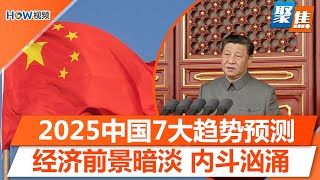 HOW视频

聚焦

2025中国7大趋势预测
经济前景暗淡 内斗汹涌